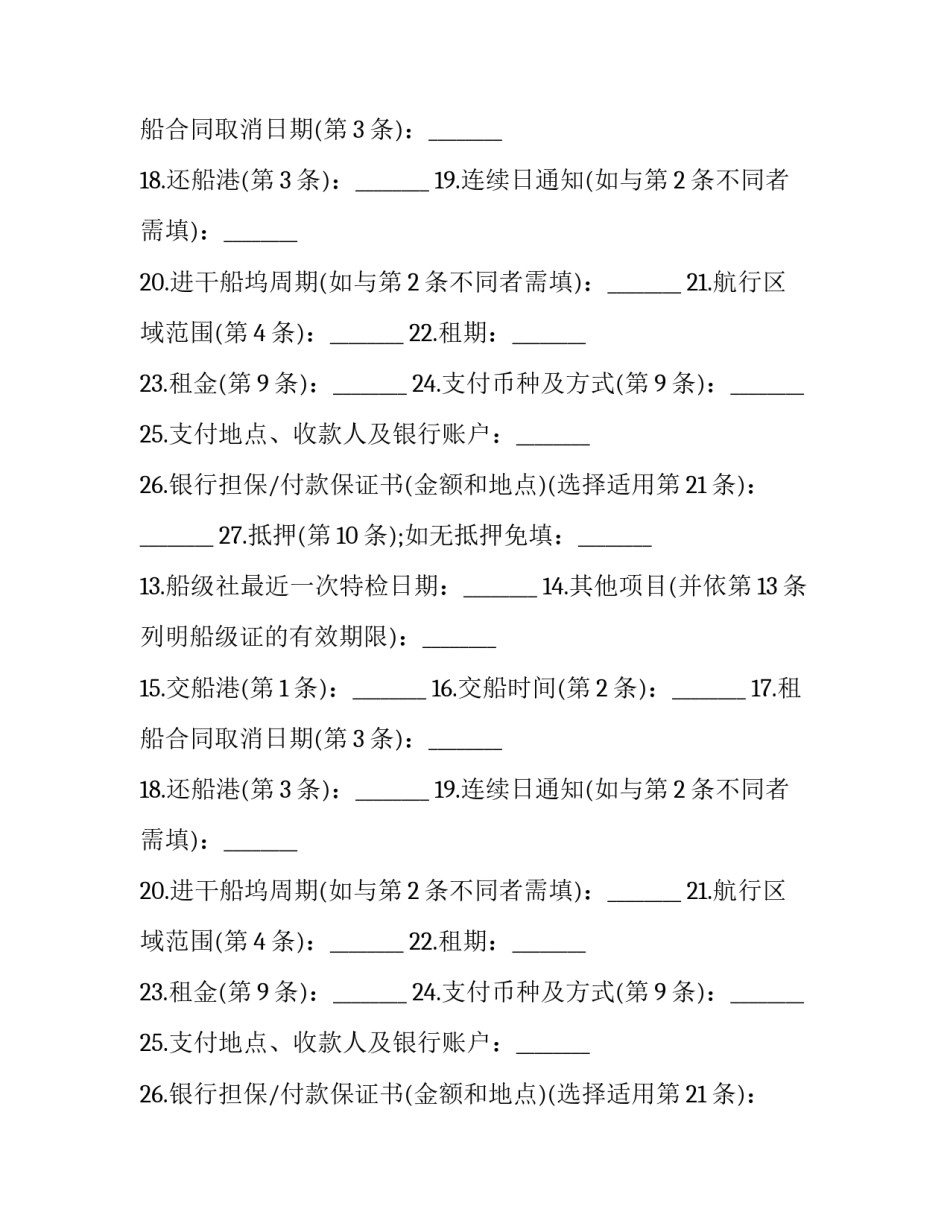 船合同取消日期(第3条)：____

18.还船港(第3条)：____ 19.连续日通知(如与第2条不同者需填)：____

20.进干船坞周期(如与第2条不同者需填)：____ 21.航行区域范围(第4条)：____ 22.租期：____

23.租金(第9条)：____ 24.支付币种及方式(第9条)：____

25.支付地点、收款人及银行账户：____

26.银行担保/付款保证书(金额和地点)(选择适用第21条)：____ 27.抵押(第10条);如无抵押免填：____

13.船级社最近一次特检日期：____ 14.其他项目(并依第13条列明船级证的有效期限)：____

15.交船港(第1条)：____ 16.交船时间(第2条)：____ 17.租船合同取消日期(第3条)：____

18.还船港(第3条)：____ 19.连续日通知(如与第2条不同者需填)：____

20.进干船坞周期(如与第2条不同者需填)：____ 21.航行区域范围(第4条)：____ 22.租期：____

23.租金(第9条)：____ 24.支付币种及方式(第9条)：____

25.支付地点、收款人及银行账户：____

26.银行担保/付款保证书(金额和地点)(选择适用第21条)：